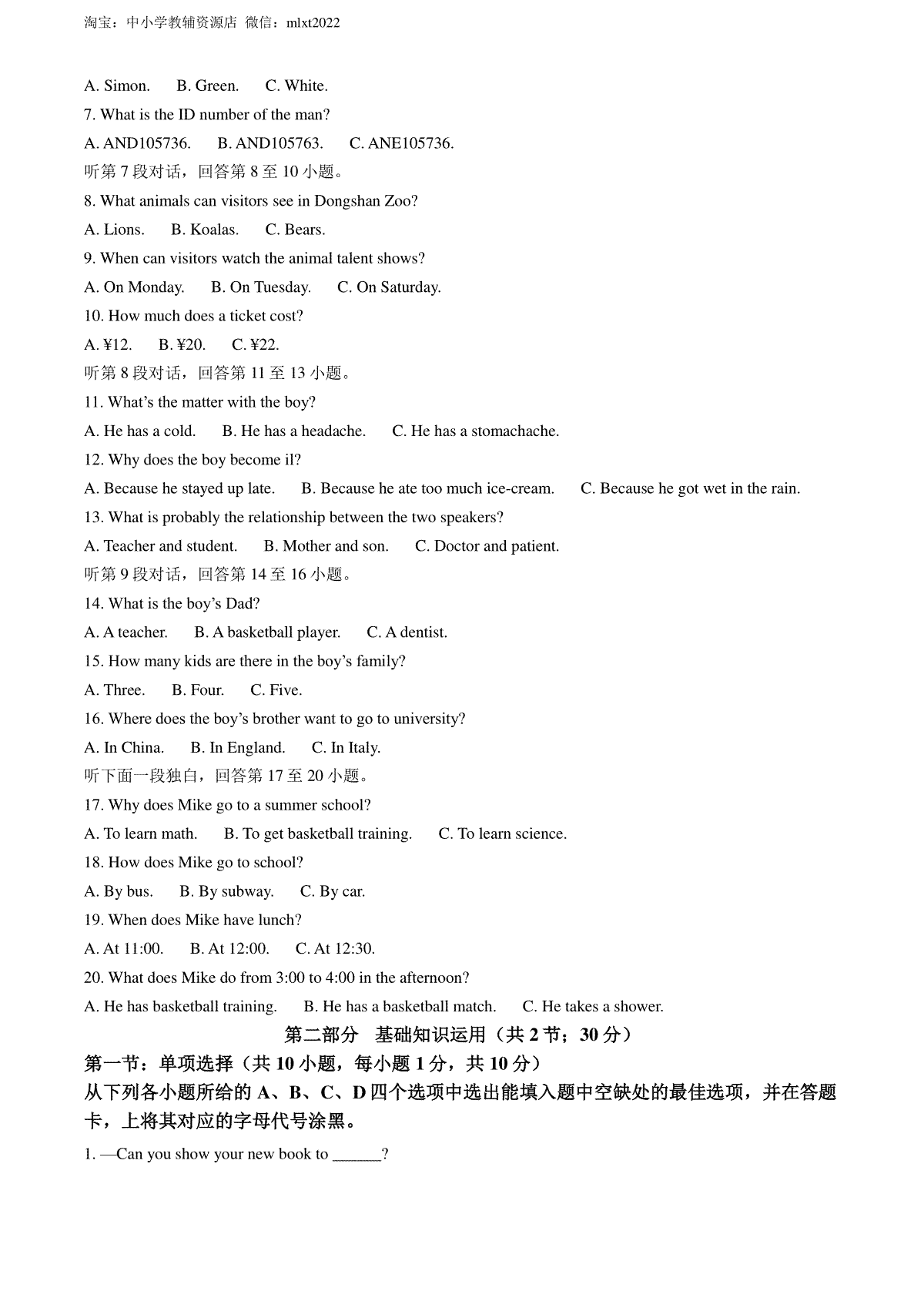 淘宝：中小学教辅资源店 微信：mlxt2022

A. Simon.  B. Green.  C. White.

7. What is the ID number of the man?

A. AND105736.  B. AND105763.  C. ANE105736.

听第7段对话，回答第8至10小题。

8. What animals can visitors see in Dongshan Zoo?

A. Lions.  B. Koalas.  C. Bears.

9. When can visitors watch the animal talent shows?

A. On Monday.  B. On Tuesday.  C. On Saturday.

10. How much does a ticket cost?

A. ¥12.  B. ¥20.  C. ¥22.

听第8段对话，回答第11至13小题。

11. What's the matter with the boy?

A. He has a cold.  B. He has a headache.  C. He has a stomachache.

12. Why does the boy become il?

A. Because he stayed up late.  B. Because he ate too much ice-cream.  C. Because he got wet in the rain.

13. What is probably the relationship between the two speakers?

A. Teacher and student.  B. Mother and son.  C. Doctor and patient.

听第9段对话，回答第14至16小题。

14. What is the boy's Dad?

A. A teacher.  B. A basketball player.  C. A dentist.

15. How many kids are there in the boy's family?

A. Three.  B. Four.  C. Five.

16. Where does the boy's brother want to go to university?

A. In China.  B. In England.  C. In Italy.

听下面一段独白，回答第17至20小题。

17. Why does Mike go to a summer school?

A. To learn math.  B. To get basketball training.  C. To learn science.

18. How does Mike go to school?

A. By bus.  B. By subway.  C. By car.

19. When does Mike have lunch?

A. At 11:00.  B. At 12:00.  C. At 12:30.

20. What does Mike do from 3:00 to 4:00 in the afternoon?

A. He has basketball training.  B. He has a basketball match.  C. He takes a shower.

第二部分 基础知识运用（共2节；30分）

第一节：单项选择（共10小题，每小题1分，共10分）

从下列各小题所给的A、B、C、D四个选项中选出能填入题中空缺处的最佳选项，并在答题卡，上将其对应的字母代号涂黑。

1. —Can you show your new book to ____?